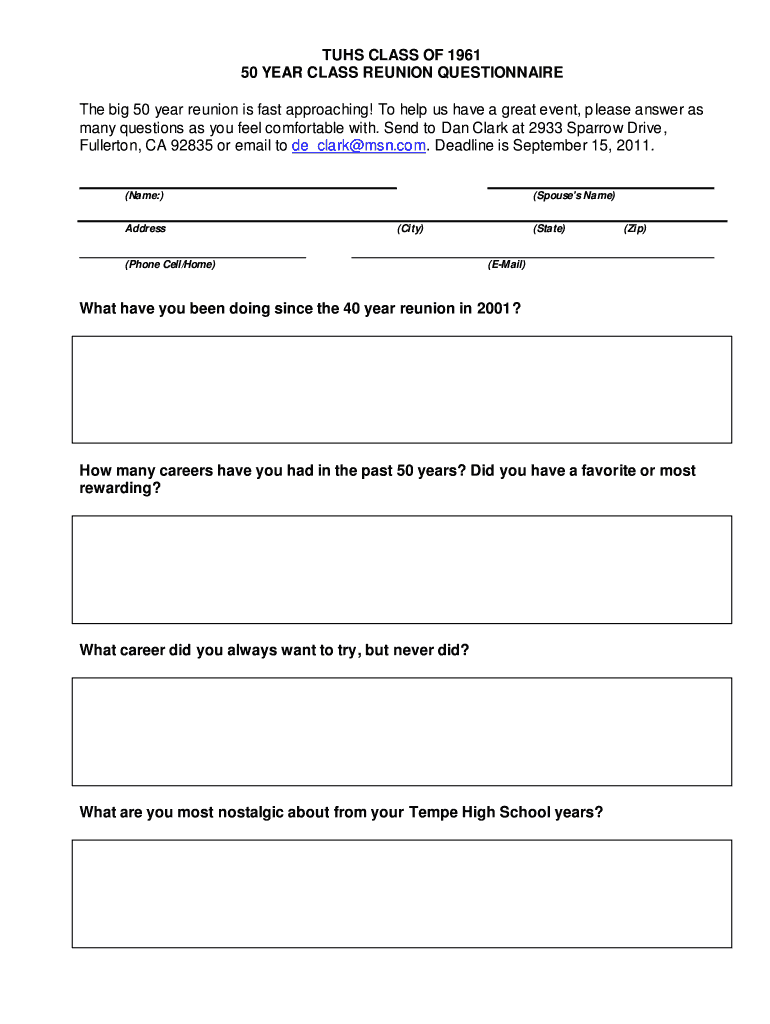 TUHS CLASS OF 1961
50 YEAR CLASS REUNION QUESTIONNAIRE

The big 50 year reunion is fast approaching! To help us have a great event, please answer as many questions as you feel comfortable with. Send to Dan Clark at 2933 Sparrow Drive, Fullerton, CA 92835 or email to de_clark@msn.com. Deadline is September 15, 2011.

(Name:)

(Spouse's Name)

Address

(City)

(State)

(Zip)

(Phone Cell/Home)

(E-Mail)

What have you been doing since the 40 year reunion in 2001?

How many careers have you had in the past 50 years? Did you have a favorite or most rewarding?

What career did you always want to try, but never did?

What are you most nostalgic about from your Tempe High School years?